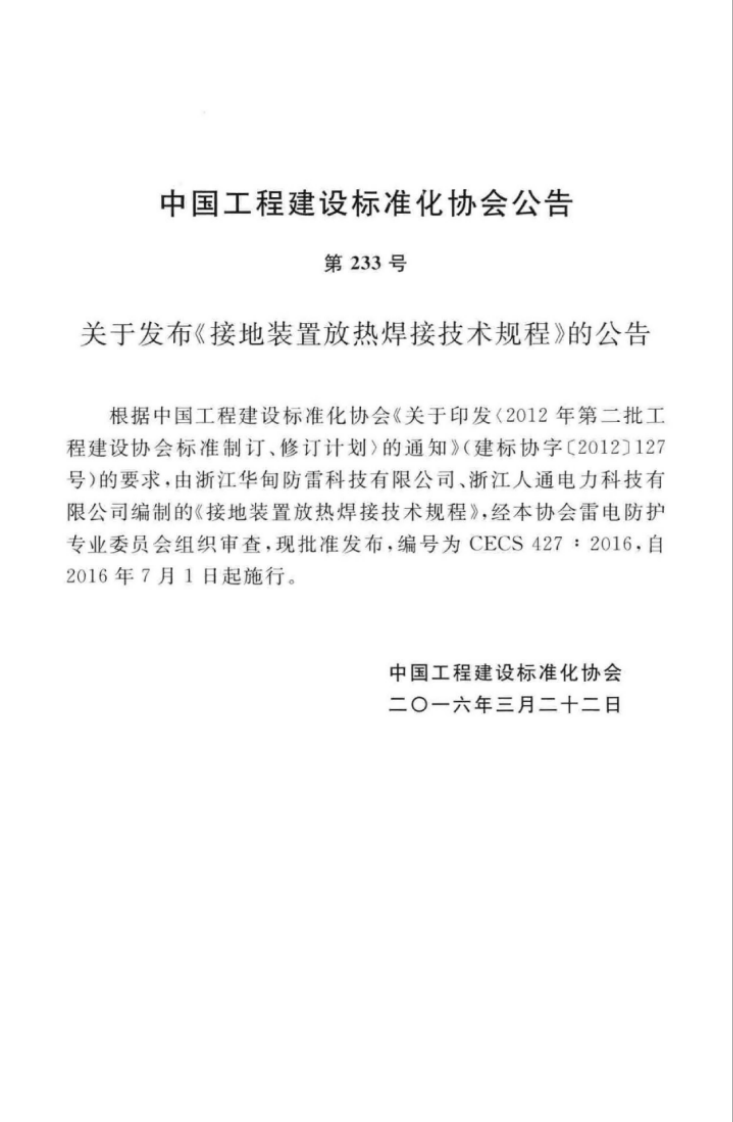 中国工程建设标准化协会公告

第233号

关于发布《接地装置放热焊接技术规程》的公告

根据中国工程建设标准化协会《关于印发〈2012年第二批工程建设协会标准制订、修订计划〉的通知》(建标协字〔2012〕127号)的要求,由浙江华甸防雷科技有限公司、浙江人通电力科技有限公司编制的《接地装置放热焊接技术规程》,经本协会雷电防护专业委员会组织审查,现批准发布,编号为CECS 427:2016,自2016年7月1日起施行。

中国工程建设标准化协会
二〇一六年三月二十二日